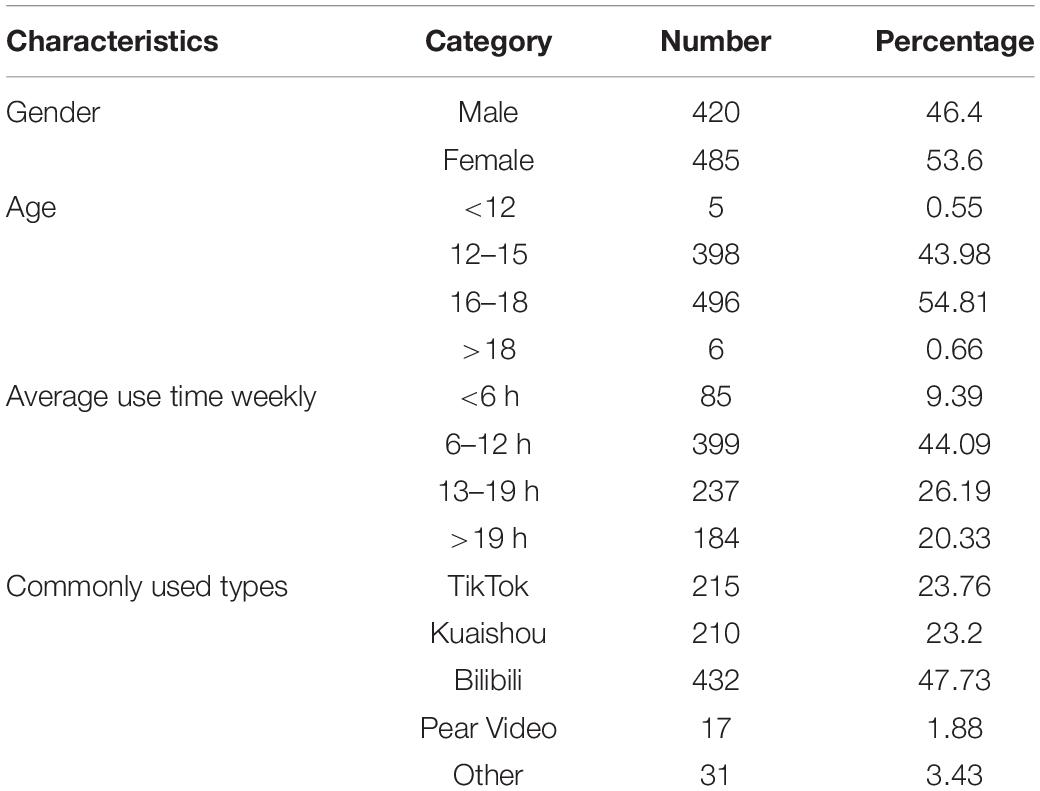 | Characteristics | Category | Number | Percentage |
|---|---|---|---|
| Gender | Male | 420 | 46.4 |
| | Female | 485 | 53.6 |
| Age | <12 | 5 | 0.55 |
| | 12–15 | 398 | 43.98 |
| | 16–18 | 496 | 54.81 |
| | >18 | 6 | 0.66 |
| Average use time weekly | <6 h | 85 | 9.39 |
| | 6–12 h | 399 | 44.09 |
| | 13–19 h | 237 | 26.19 |
| | >19 h | 184 | 20.33 |
| Commonly used types | TikTok | 215 | 23.76 |
| | Kuaishou | 210 | 23.2 |
| | Bilibili | 432 | 47.73 |
| | Pear Video | 17 | 1.88 |
| | Other | 31 | 3.43 |